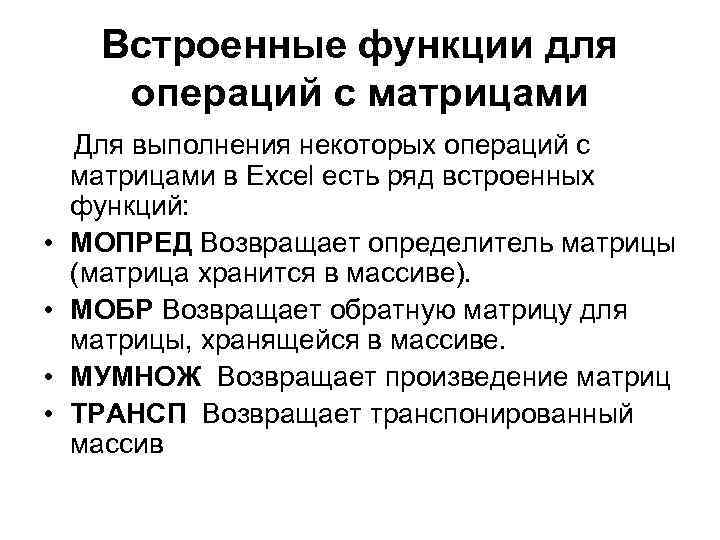 Встроенные функции для операций с матрицами

Для выполнения некоторых операций с матрицами в Excel есть ряд встроенных функций:

• МОПРЕД Возвращает определитель матрицы (матрица хранится в массиве).
• МОБР Возвращает обратную матрицу для матрицы, хранящейся в массиве.
• МУМНОЖ Возвращает произведение матриц
• ТРАНСП Возвращает транспонированный массив